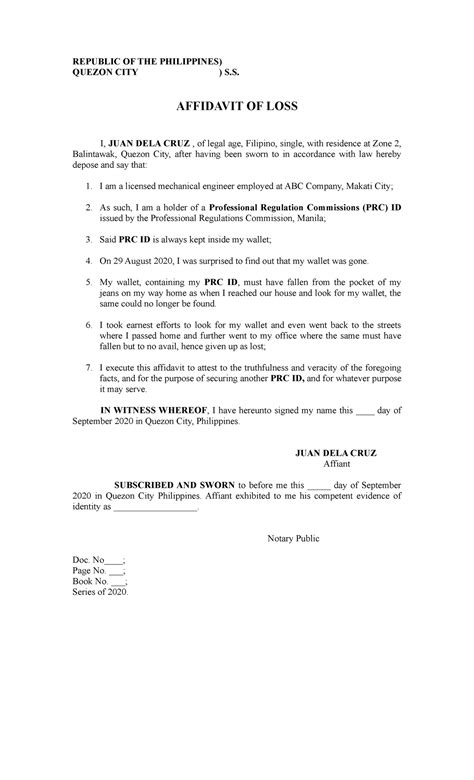 REPUBLIC OF THE PHILIPPINES)
QUEZON CITY ) S.S.

AFFIDAVIT OF LOSS

I, JUAN DELA CRUZ , of legal age, Filipino, single, with residence at Zone 2, Balintawak, Quezon City, after having been sworn to in accordance with law hereby depose and say that:

1. I am a licensed mechanical engineer employed at ABC Company, Makati City;

2. As such, I am a holder of a Professional Regulation Commissions (PRC) ID issued by the Professional Regulations Commission, Manila;

3. Said PRC ID is always kept inside my wallet;

4. On 29 August 2020, I was surprised to find out that my wallet was gone.

5. My wallet, containing my PRC ID, must have fallen from the pocket of my jeans on my way home as when I reached our house and look for my wallet, the same could no longer be found.

6. I took earnest efforts to look for my wallet and even went back to the streets where I passed home and further went to my office where the same must have fallen but to no avail, hence given up as lost;

7. I execute this affidavit to attest to the truthfulness and veracity of the foregoing facts, and for the purpose of securing another PRC ID, and for whatever purpose it may serve.

IN WITNESS WHEREOF, I have hereunto signed my name this ____ day of September 2020 in Quezon City, Philippines.

JUAN DELA CRUZ
Affiant

SUBSCRIBED AND SWORN to before me this ____ day of September 2020 in Quezon City Philippines. Affiant exhibited to me his competent evidence of identity as ____.

Notary Public

Doc. No____;
Page No. ____;
Book No. ____;
Series of 2020.